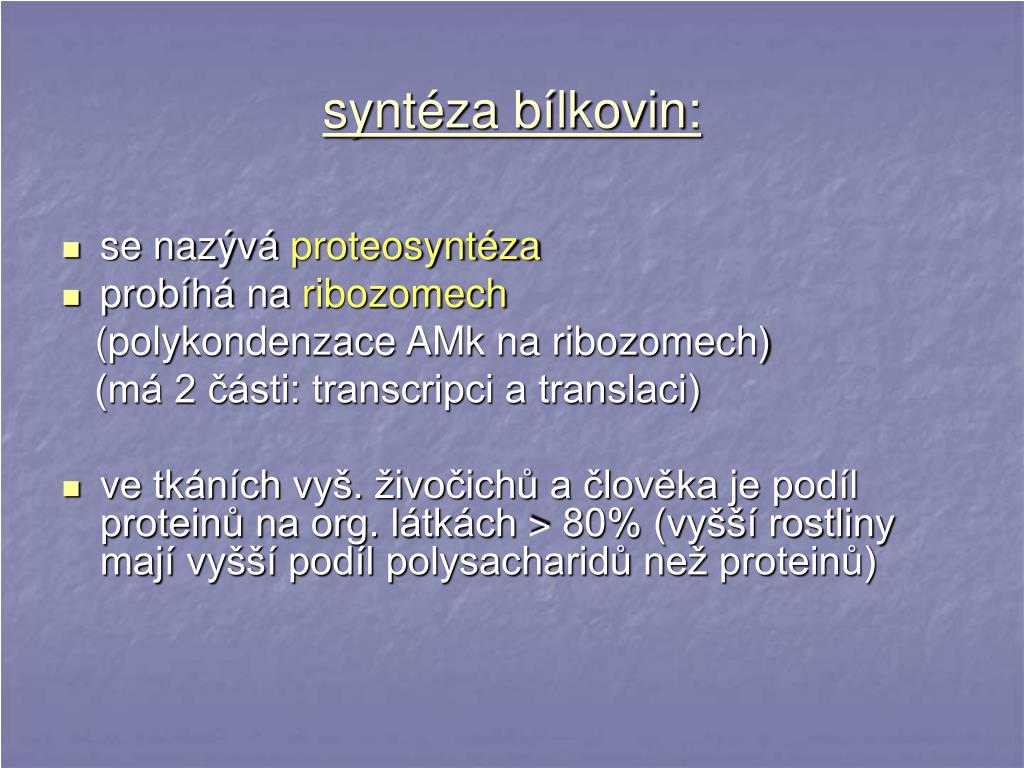 syntéza bílkovin:

- se nazývá proteosyntéza
- probíhá na ribozomech
 (polykondenzace AMk na ribozomech)
 (má 2 části: transcripci a translaci)

- ve tkáních vyš. živočichů a člověka je podíl proteinů na org. látkách > 80% (vyšší rostliny mají vyšší podíl polysacharidů než proteinů)